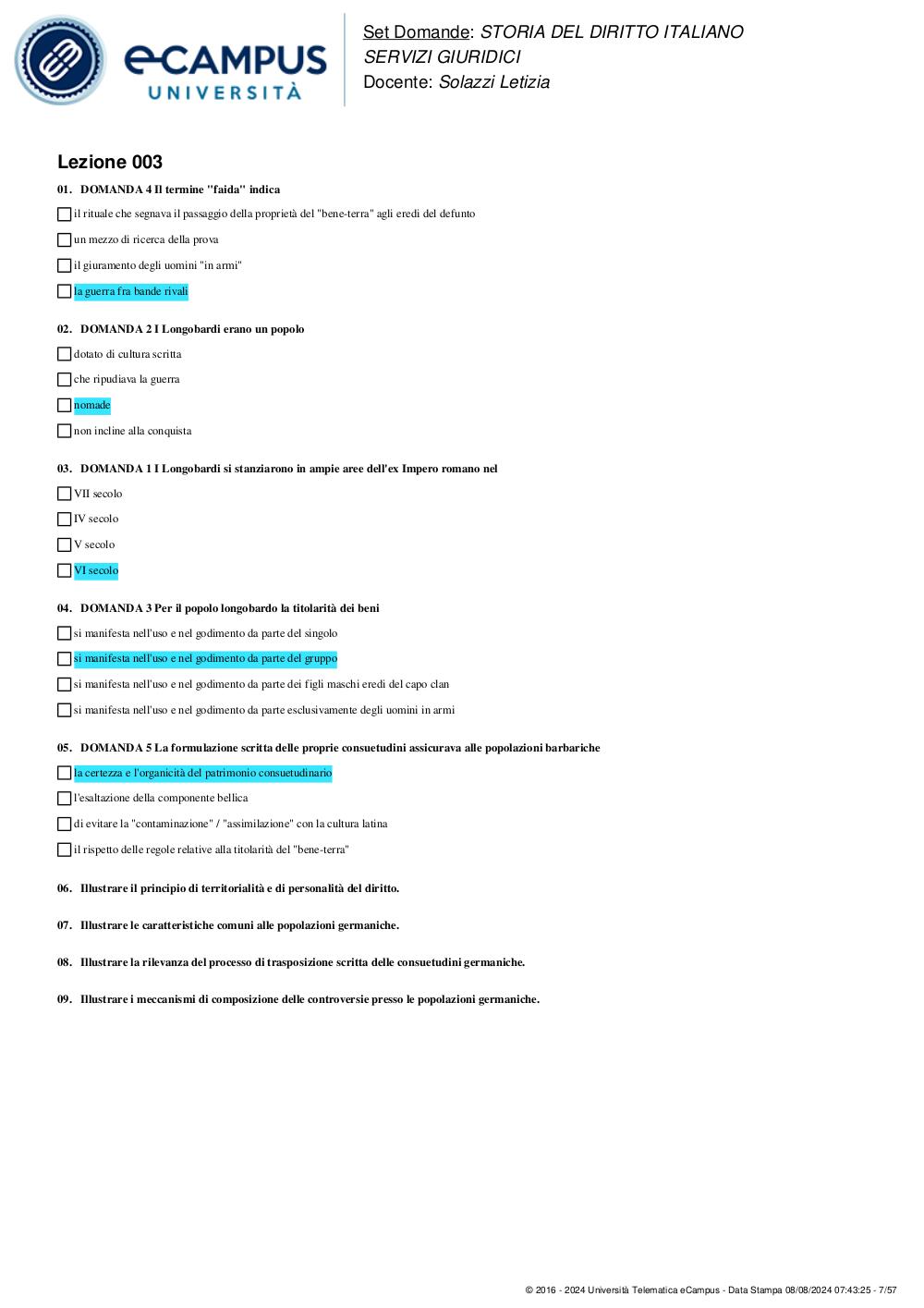 eCAMPUS UNIVERSITÀ

Set Domande: STORIA DEL DIRITTO ITALIANO
SERVIZI GIURIDICI
Docente: Solazzi Letizia

Lezione 003

01. DOMANDA 4 Il termine "faida" indica

☐ il rituale che segnava il passaggio della proprietà del "bene-terra" agli eredi del defunto

☐ un mezzo di ricerca della prova

☐ il giuramento degli uomini "in armi"

☐ la guerra fra bande rivali

02. DOMANDA 2 I Longobardi erano un popolo

☐ dotato di cultura scritta

☐ che ripudiava la guerra

☐ nomade

☐ non incline alla conquista

03. DOMANDA 1 I Longobardi si stanziarono in ampie aree dell'ex Impero romano nel

☐ VII secolo

☐ IV secolo

☐ V secolo

☐ VI secolo

04. DOMANDA 3 Per il popolo longobardo la titolarità dei beni

☐ si manifesta nell'uso e nel godimento da parte del singolo

☐ si manifesta nell'uso e nel godimento da parte del gruppo

☐ si manifesta nell'uso e nel godimento da parte dei figli maschi eredi del capo clan

☐ si manifesta nell'uso e nel godimento da parte esclusivamente degli uomini in armi

05. DOMANDA 5 La formulazione scritta delle proprie consuetudini assicurava alle popolazioni barbariche

☐ la certezza e l'organicità del patrimonio consuetudinario

☐ l'esaltazione della componente bellica

☐ di evitare la "contaminazione" / "assimilazione" con la cultura latina

☐ il rispetto delle regole relative alla titolarità del "bene-terra"

06. Illustrare il principio di territorialità e di personalità del diritto.

07. Illustrare le caratteristiche comuni alle popolazioni germaniche.

08. Illustrare la rilevanza del processo di trasposizione scritta delle consuetudini germaniche.

09. Illustrare i meccanismi di composizione delle controversie presso le popolazioni germaniche.

© 2016 - 2024 Università Telematica eCampus - Data Stampa 08/08/2024 07:43:25 - 7/57